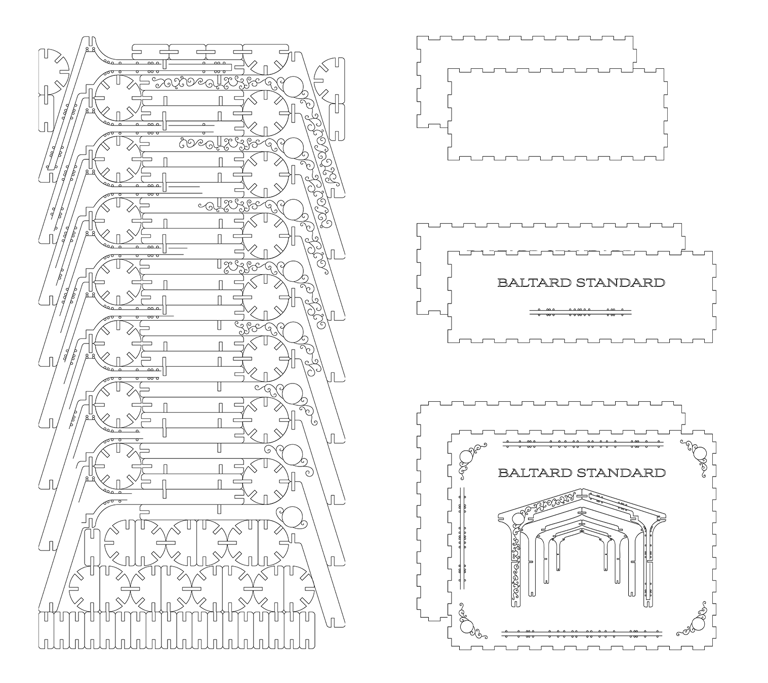 BALTARD STANDARD

BALTARD STANDARD